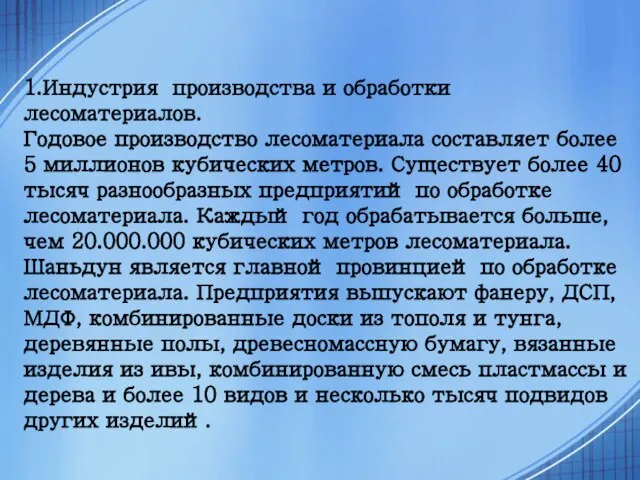 1.Индустрия производства и обработки лесоматериалов.
Годовое производство лесоматериала составляет более 5 миллионов кубических метров. Существует более 40 тысяч разнообразных предприятий по обработке лесоматериала. Каждый год обрабатывается больше, чем 20.000.000 кубических метров лесоматериала. Шаньдун является главной провинцией по обработке лесоматериала. Предприятия выпускают фанеру, ДСП, МДФ, комбинированные доски из тополя и тунга, деревянные полы, древесномассную бумагу, вязанные изделия из ивы, комбинированную смесь пластмассы и дерева и более 10 видов и несколько тысяч подвидов других изделий .